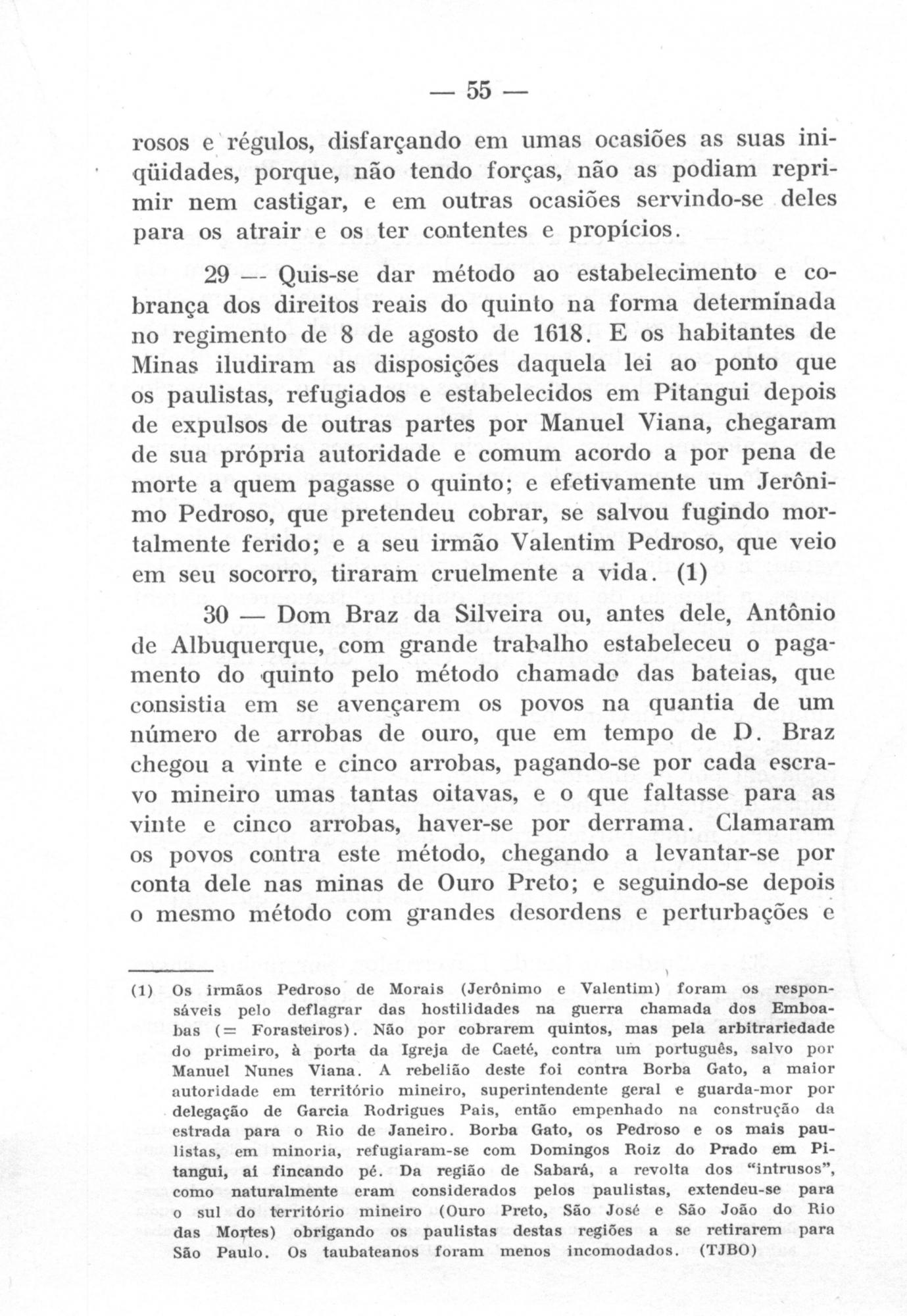 — 55 —

rosos e régulos, disfarçando em umas ocasiões as suas iniqüidades, porque, não tendo forças, não as podiam reprimir nem castigar, e em outras ocasiões servindo-se deles para os atrair e os ter contentes e propícios.

29 — Quis-se dar método ao estabelecimento e cobrança dos direitos reais do quinto na forma determinada no regimento de 8 de agosto de 1618. E os habitantes de Minas iludiram as disposições daquela lei ao ponto que os paulistas, refugiados e estabelecidos em Pitangui depois de expulsos de outras partes por Manuel Viana, chegaram de sua própria autoridade e comum acordo a por pena de morte a quem pagasse o quinto; e efetivamente um Jerônimo Pedroso, que pretendeu cobrar, se salvou fugindo mortalmente ferido; e a seu irmão Valentim Pedroso, que veio em seu socorro, tiraram cruelmente a vida. (1)

30 — Dom Braz da Silveira ou, antes dele, Antônio de Albuquerque, com grande trabalho estabeleceu o pagamento do quinto pelo método chamado das bateias, que consistia em se avençarem os povos na quantia de um número de arrobas de ouro, que em tempo de D. Braz chegou a vinte e cinco arrobas, pagando-se por cada escravo mineiro umas tantas oitavas, e o que faltasse para as vinte e cinco arrobas, haver-se por derrama. Clamaram os povos contra este método, chegando a levantar-se por conta dele nas minas de Ouro Preto; e seguindo-se depois o mesmo método com grandes desordens e perturbações e

(1) Os irmãos Pedroso de Morais (Jerônimo e Valentim) foram os responsáveis pelo deflagrar das hostilidades na guerra chamada dos Emboabas (= Forasteiros). Não por cobrarem quintos, mas pela arbitrariedade do primeiro, à porta da Igreja de Caeté, contra um português, salvo por Manuel Nunes Viana. A rebelião deste foi contra Borba Gato, a maior autoridade em território mineiro, superintendente geral e guarda-mor por delegação de Garcia Rodrigues Pais, então empenhado na construção da estrada para o Rio de Janeiro. Borba Gato, os Pedroso e os mais paulistas, em minoria, refugiaram-se com Domingos Roiz do Prado em Pitangui, aí fincando pé. Da região de Sabará, a revolta dos "intrusos", como naturalmente eram considerados pelos paulistas, extendeu-se para o sul do território mineiro (Ouro Preto, São José e São João do Rio das Mortes) obrigando os paulistas destas regiões a se retirarem para São Paulo. Os taubateanos foram menos incomodados. (TJBO)